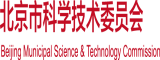 北京市科学技术委员会

Beijing Municipal Science & Technology Commission